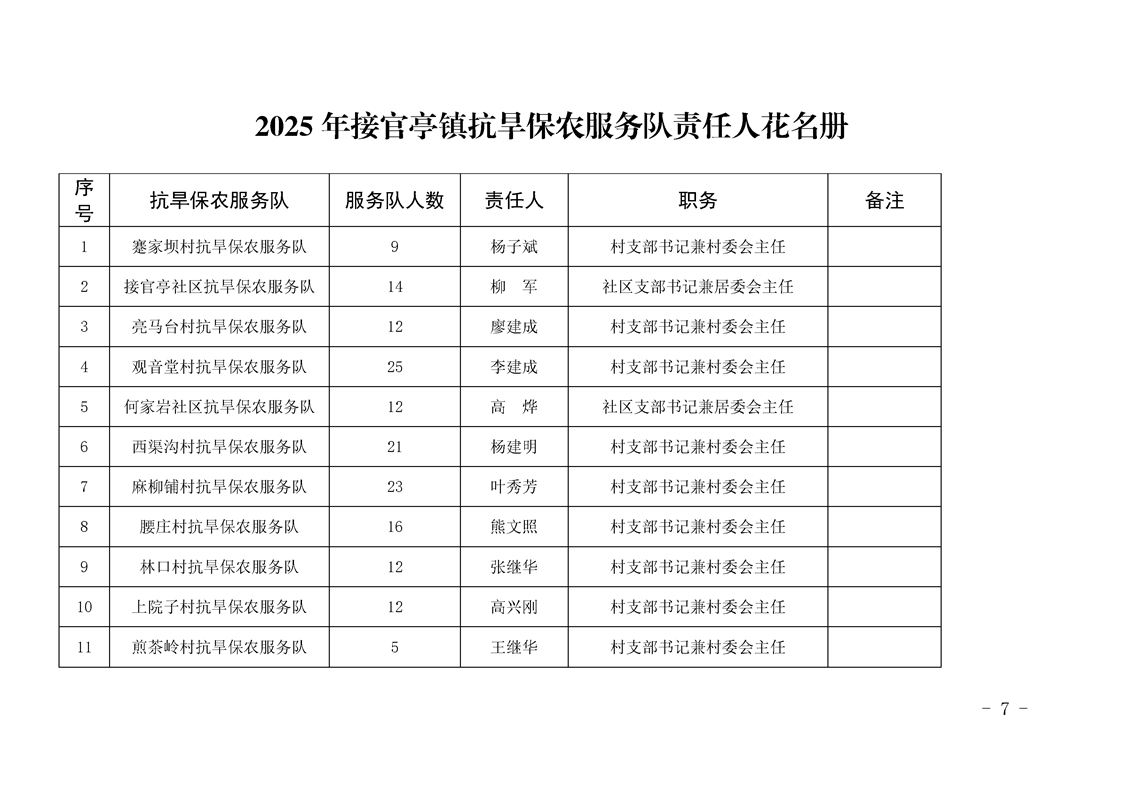 2025 年接官亭镇抗旱保农服务队责任人花名册

| 序号 | 抗旱保农服务队 | 服务队人数 | 责任人 | 职务 | 备注 |
|---|---|---|---|---|---|
| 1 | 蹇家坝村抗旱保农服务队 | 9 | 杨子斌 | 村支部书记兼村委会主任 | |
| 2 | 接官亭社区抗旱保农服务队 | 14 | 柳　军 | 社区支部书记兼居委会主任 | |
| 3 | 亮马台村抗旱保农服务队 | 12 | 廖建成 | 村支部书记兼村委会主任 | |
| 4 | 观音堂村抗旱保农服务队 | 25 | 李建成 | 村支部书记兼村委会主任 | |
| 5 | 何家岩社区抗旱保农服务队 | 12 | 高　烨 | 社区支部书记兼居委会主任 | |
| 6 | 西渠沟村抗旱保农服务队 | 21 | 杨建明 | 村支部书记兼村委会主任 | |
| 7 | 麻柳铺村抗旱保农服务队 | 23 | 叶秀芳 | 村支部书记兼村委会主任 | |
| 8 | 腰庄村抗旱保农服务队 | 16 | 熊文照 | 村支部书记兼村委会主任 | |
| 9 | 林口村抗旱保农服务队 | 12 | 张继华 | 村支部书记兼村委会主任 | |
| 10 | 上院子村抗旱保农服务队 | 12 | 高兴刚 | 村支部书记兼村委会主任 | |
| 11 | 煎茶岭村抗旱保农服务队 | 5 | 王继华 | 村支部书记兼村委会主任 | |

- 7 -